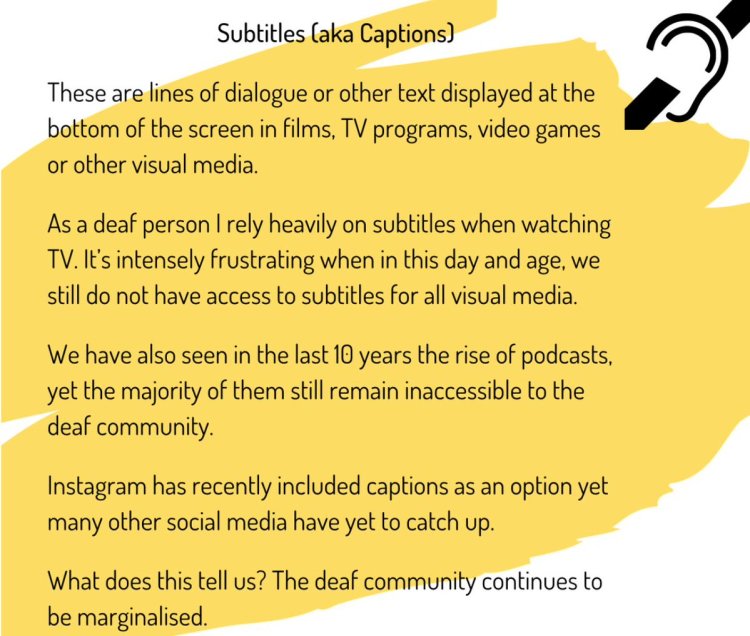 Subtitles (aka Captions)

These are lines of dialogue or other text displayed at the bottom of the screen in films, TV programs, video games or other visual media.

As a deaf person I rely heavily on subtitles when watching TV. It's intensely frustrating when in this day and age, we still do not have access to subtitles for all visual media.

We have also seen in the last 10 years the rise of podcasts, yet the majority of them still remain inaccessible to the deaf community.

Instagram has recently included captions as an option yet many other social media have yet to catch up.

What does this tell us? The deaf community continues to be marginalised.